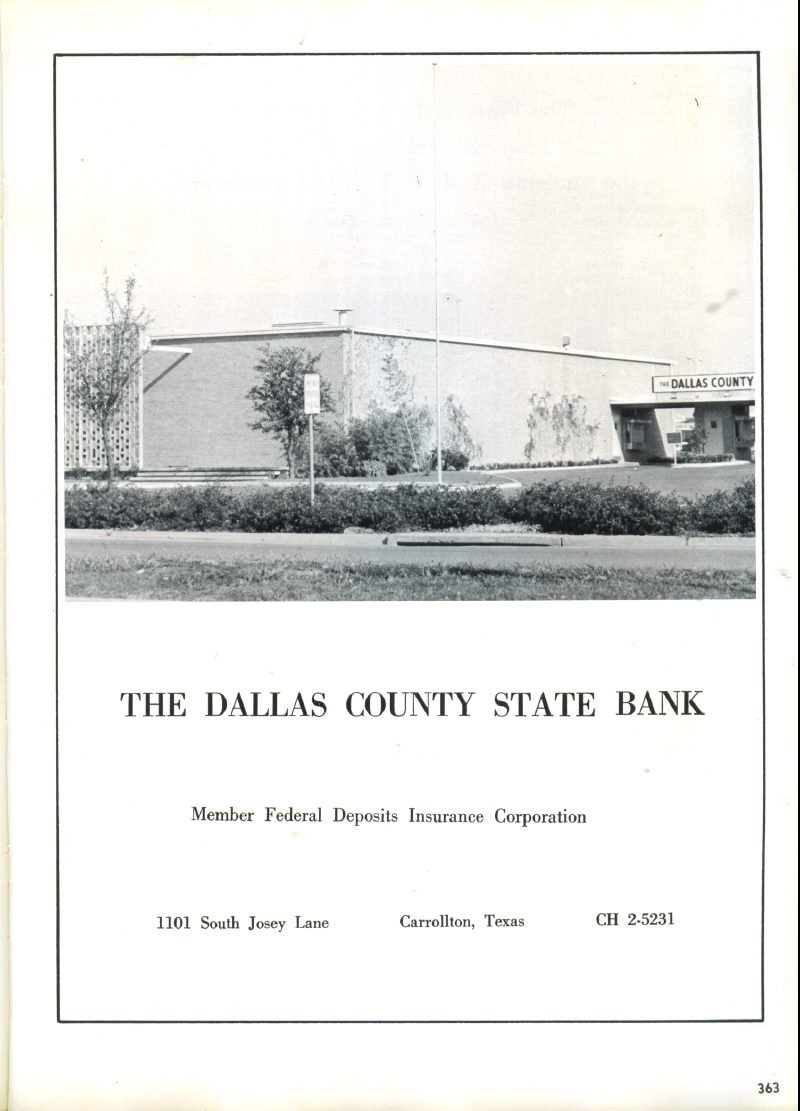 THE DALLAS COUNTY

THE DALLAS COUNTY STATE BANK

Member Federal Deposits Insurance Corporation

1101 South Josey Lane   Carrollton, Texas   CH 2-5231

363